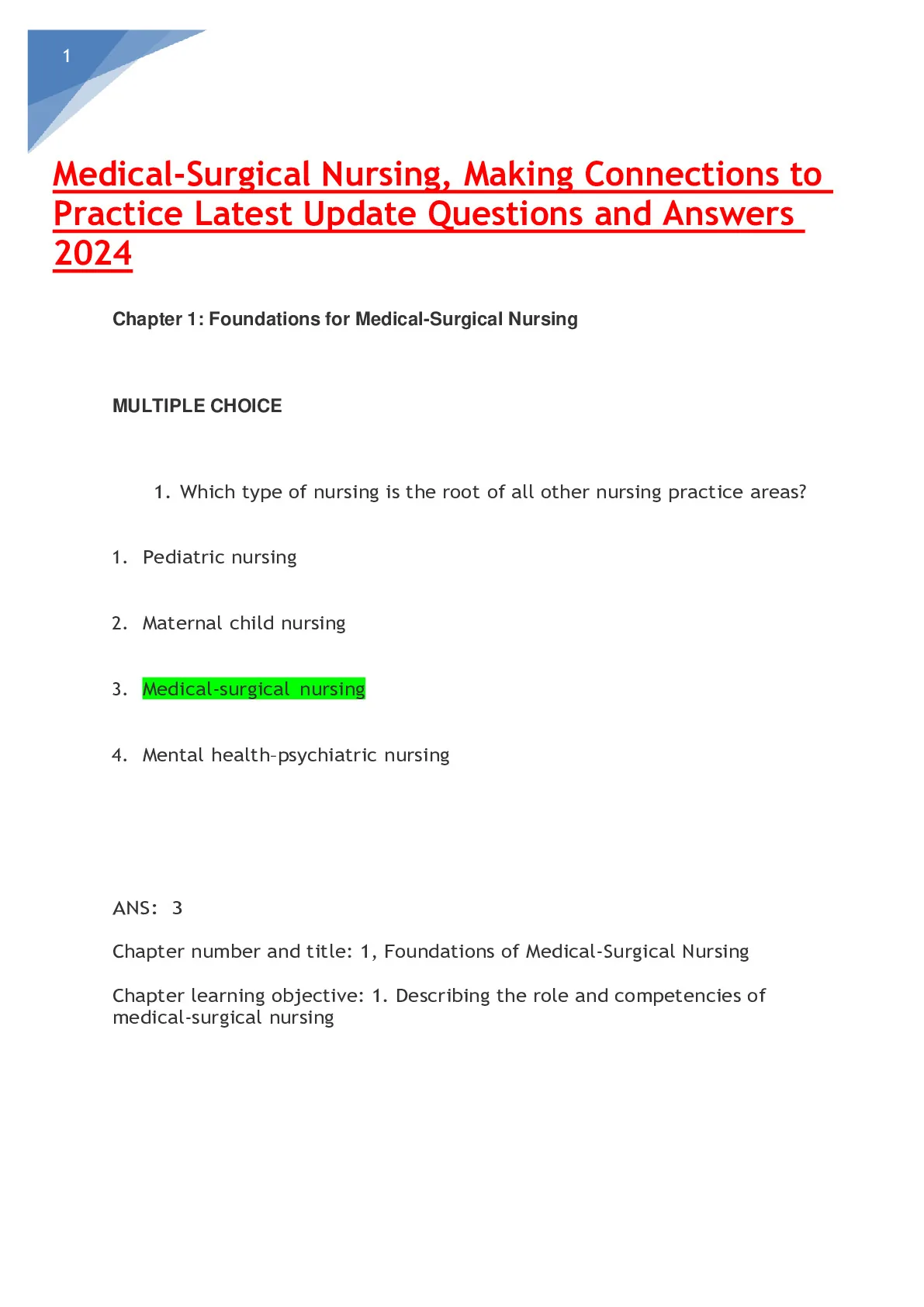 1

Medical-Surgical Nursing, Making Connections to Practice Latest Update Questions and Answers 2024

Chapter 1: Foundations for Medical-Surgical Nursing

MULTIPLE CHOICE

1. Which type of nursing is the root of all other nursing practice areas?

1. Pediatric nursing

2. Maternal child nursing

3. Medical-surgical nursing

4. Mental health–psychiatric nursing

ANS: 3

Chapter number and title: 1, Foundations of Medical-Surgical Nursing

Chapter learning objective: 1. Describing the role and competencies of medical-surgical nursing